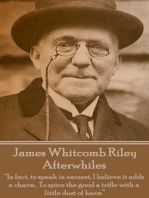 James Whitcomb Riley
Afterwhiles

"In fact, to speak in earnest, I believe it adds a charm, To spice the good a trifle with a little dust of harm"